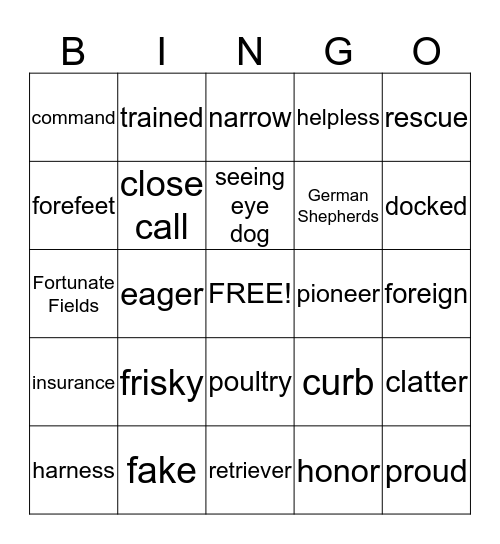 | B | I | N | G | O |
|---|---|---|---|---|
| command | trained | narrow | helpless | rescue |
| forefeet | close call | seeing eye dog | German Shepherds | docked |
| Fortunate Fields | eager | FREE! | pioneer | foreign |
| insurance | frisky | poultry | curb | clatter |
| harness | fake | retriever | honor | proud |